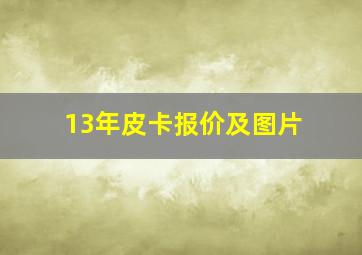 13年皮卡报价及图片